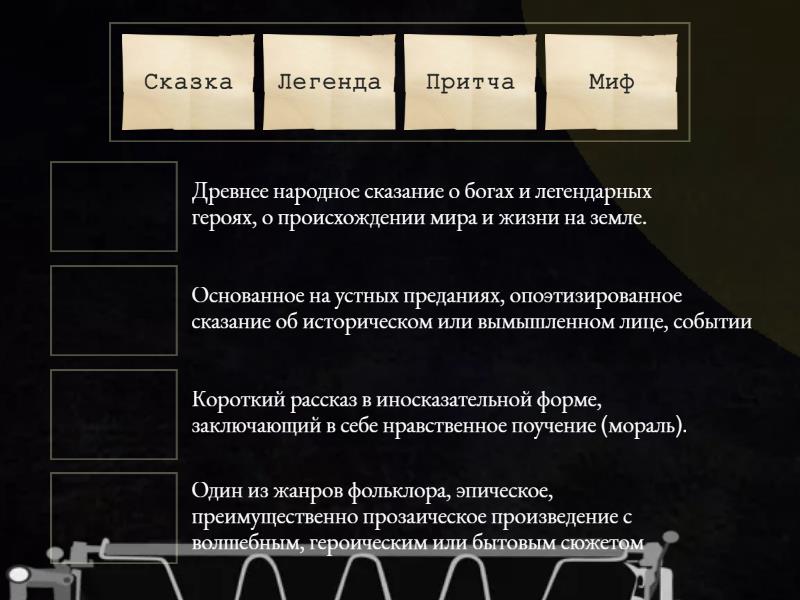 Сказка Легенда Притча Миф

Древнее народное сказание о богах и легендарных героях, о происхождении мира и жизни на земле.

Основанное на устных преданиях, опоэтизированное сказание об историческом или вымышленном лице, событии

Короткий рассказ в иносказательной форме, заключающий в себе нравственное поучение (мораль).

Один из жанров фольклора, эпическое, преимущественно прозаическое произведение с волшебным, героическим или бытовым сюжетом